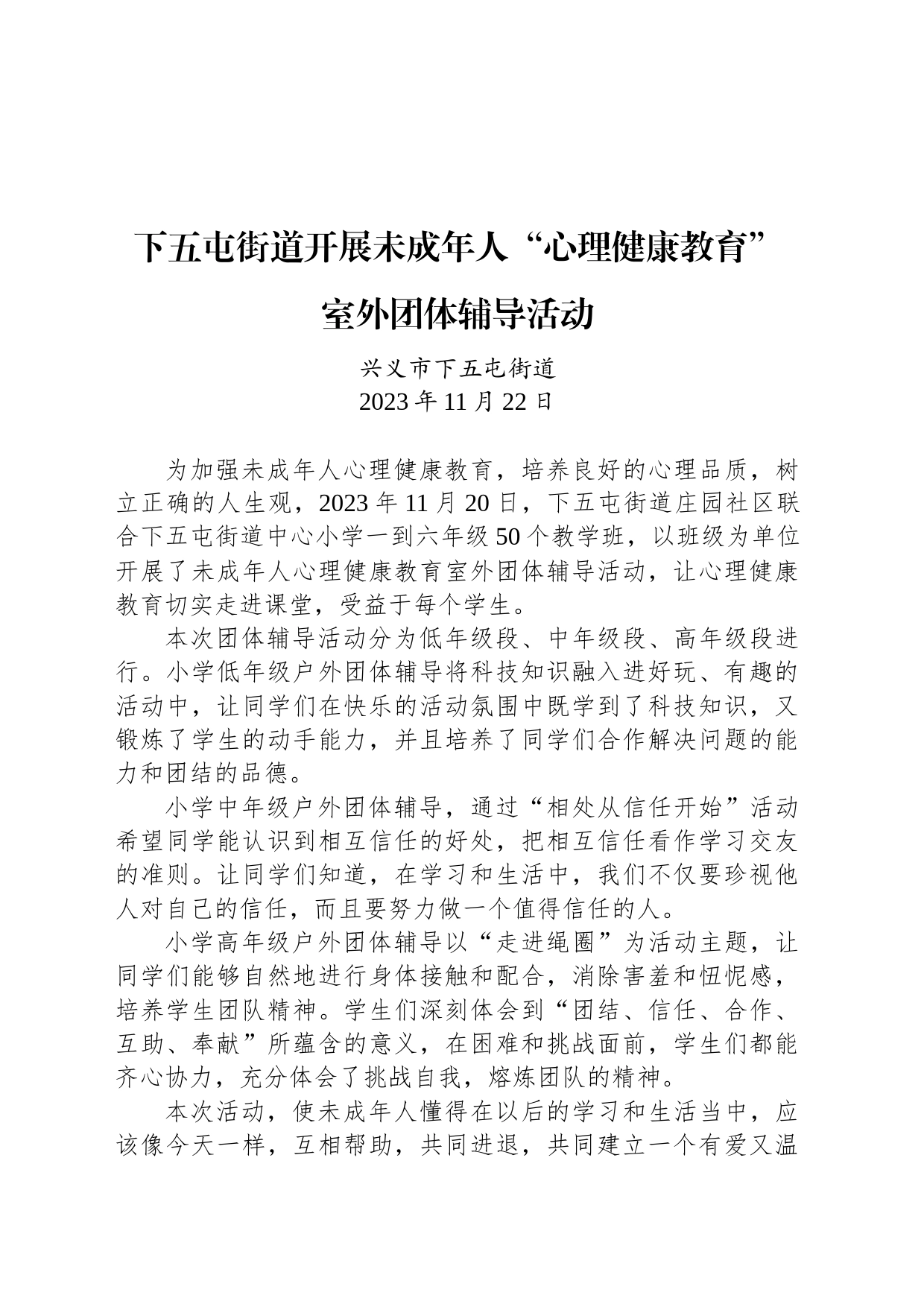 下五屯街道开展未成年人“心理健康教育”室外团体辅导活动

兴义市下五屯街道
2023年11月22日

为加强未成年人心理健康教育，培养良好的心理品质，树立正确的人生观，2023年11月20日，下五屯街道庄园社区联合下五屯街道中心小学一到六年级50个教学班，以班级为单位开展了未成年人心理健康教育室外团体辅导活动，让心理健康教育切实走进课堂，受益于每个学生。

本次团体辅导活动分为低年级段、中年级段、高年级段进行。小学低年级户外团体辅导将科技知识融入进好玩、有趣的活动中，让同学们在快乐的活动氛围中既学到了科技知识，又锻炼了学生的动手能力，并且培养了同学们合作解决问题的能力和团结的品德。

小学中年级户外团体辅导，通过“相处从信任开始”活动希望同学能认识到相互信任的好处，把相互信任看作学习交友的准则。让同学们知道，在学习和生活中，我们不仅要珍视他人对自己的信任，而且要努力做一个值得信任的人。

小学高年级户外团体辅导以“走进绳圈”为活动主题，让同学们能够自然地进行身体接触和配合，消除害羞和忸怩感，培养学生团队精神。学生们深刻体会到“团结、信任、合作、互助、奉献”所蕴含的意义，在困难和挑战面前，学生们都能齐心协力，充分体会了挑战自我，熔炼团队的精神。

本次活动，使未成年人懂得在以后的学习和生活当中，应该像今天一样，互相帮助，共同进退，共同建立一个有爱又温